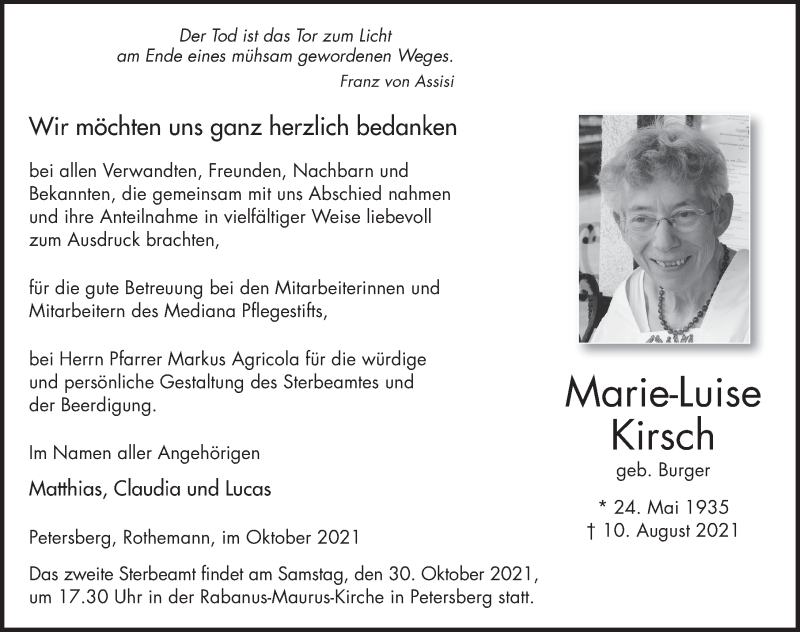 Der Tod ist das Tor zum Licht
am Ende eines mühsam gewordenen Weges.
Franz von Assisi

Wir möchten uns ganz herzlich bedanken

bei allen Verwandten, Freunden, Nachbarn und Bekannten, die gemeinsam mit uns Abschied nahmen und ihre Anteilnahme in vielfältiger Weise liebevoll zum Ausdruck brachten,

für die gute Betreuung bei den Mitarbeiterinnen und Mitarbeitern des Mediana Pflegestifts,

bei Herrn Pfarrer Markus Agricola für die würdige und persönliche Gestaltung des Sterbeamtes und der Beerdigung.

Im Namen aller Angehörigen

Matthias, Claudia und Lucas

Petersberg, Rothemann, im Oktober 2021

Das zweite Sterbeamt findet am Samstag, den 30. Oktober 2021, um 17.30 Uhr in der Rabanus-Maurus-Kirche in Petersberg statt.

Marie-Luise
Kirsch
geb. Burger

* 24. Mai 1935
† 10. August 2021